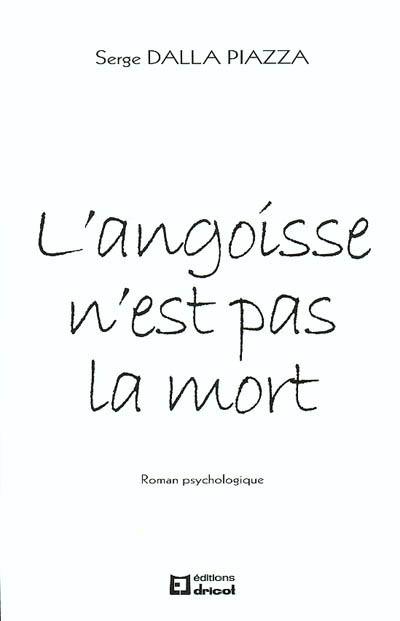 Serge DALLA PIAZZA

L'angoisse n'est pas la mort

Roman psychologique

éditions dricot